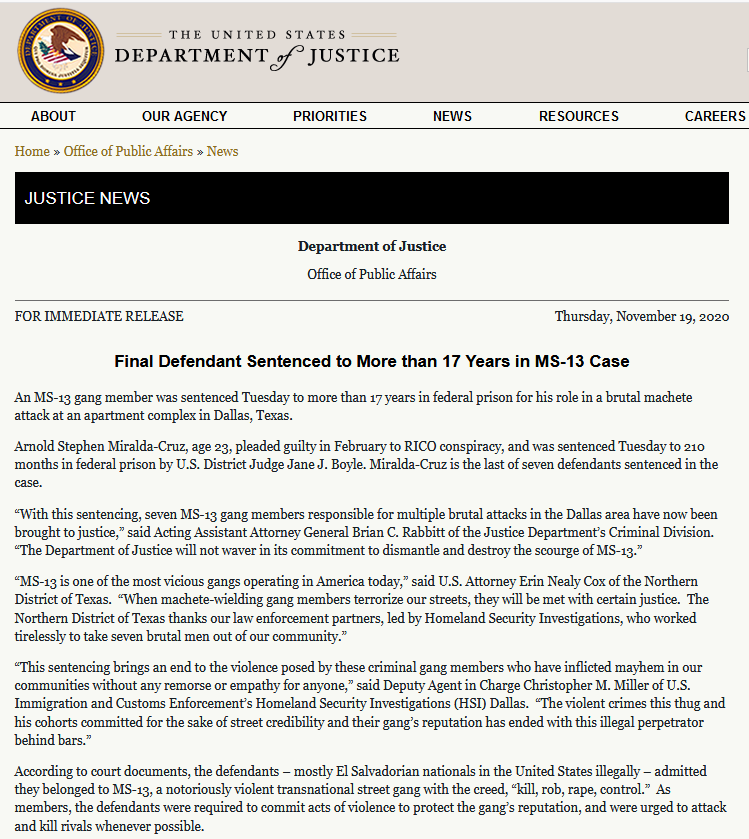 THE UNITED STATES
DEPARTMENT of JUSTICE

ABOUT OUR AGENCY PRIORITIES NEWS RESOURCES CAREERS

Home » Office of Public Affairs » News

JUSTICE NEWS

Department of Justice

Office of Public Affairs

FOR IMMEDIATE RELEASE

Thursday, November 19, 2020

Final Defendant Sentenced to More than 17 Years in MS-13 Case

An MS-13 gang member was sentenced Tuesday to more than 17 years in federal prison for his role in a brutal machete attack at an apartment complex in Dallas, Texas.

Arnold Stephen Miralda-Cruz, age 23, pleaded guilty in February to RICO conspiracy, and was sentenced Tuesday to 210 months in federal prison by U.S. District Judge Jane J. Boyle. Miralda-Cruz is the last of seven defendants sentenced in the case.

“With this sentencing, seven MS-13 gang members responsible for multiple brutal attacks in the Dallas area have now been brought to justice,” said Acting Assistant Attorney General Brian C. Rabbitt of the Justice Department’s Criminal Division. “The Department of Justice will not waver in its commitment to dismantle and destroy the scourge of MS-13.”

“MS-13 is one of the most vicious gangs operating in America today,” said U.S. Attorney Erin Nealy Cox of the Northern District of Texas. “When machete-wielding gang members terrorize our streets, they will be met with certain justice. The Northern District of Texas thanks our law enforcement partners, led by Homeland Security Investigations, who worked tirelessly to take seven brutal men out of our community.”

“This sentencing brings an end to the violence posed by these criminal gang members who have inflicted mayhem in our communities without any remorse or empathy for anyone,” said Deputy Agent in Charge Christopher M. Miller of U.S. Immigration and Customs Enforcement’s Homeland Security Investigations (HSI) Dallas. “The violent crimes this thug and his cohorts committed for the sake of street credibility and their gang’s reputation has ended with this illegal perpetrator behind bars.”

According to court documents, the defendants – mostly El Salvadorian nationals in the United States illegally – admitted they belonged to MS-13, a notoriously violent transnational street gang with the creed, “kill, rob, rape, control.” As members, the defendants were required to commit acts of violence to protect the gang’s reputation, and were urged to attack and kill rivals whenever possible.